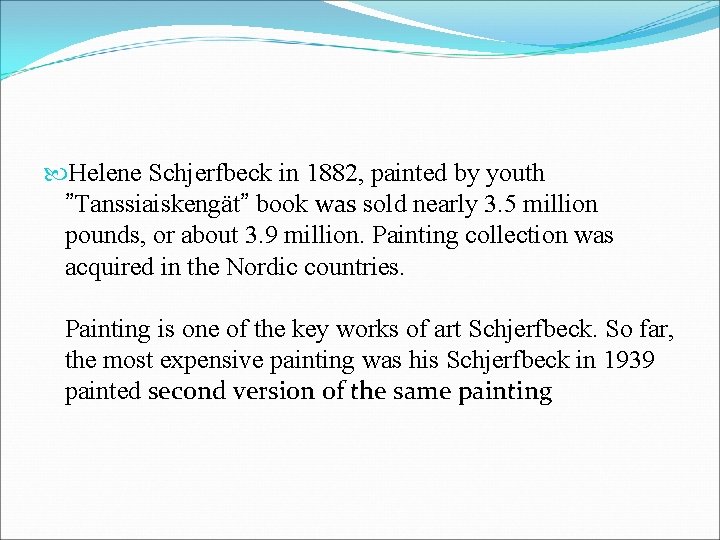 Helene Schjerfbeck in 1882, painted by youth ”Tanssiaiskengät” book was sold nearly 3.5 million pounds, or about 3.9 million. Painting collection was acquired in the Nordic countries.

Painting is one of the key works of art Schjerfbeck. So far, the most expensive painting was his Schjerfbeck in 1939 painted second version of the same painting